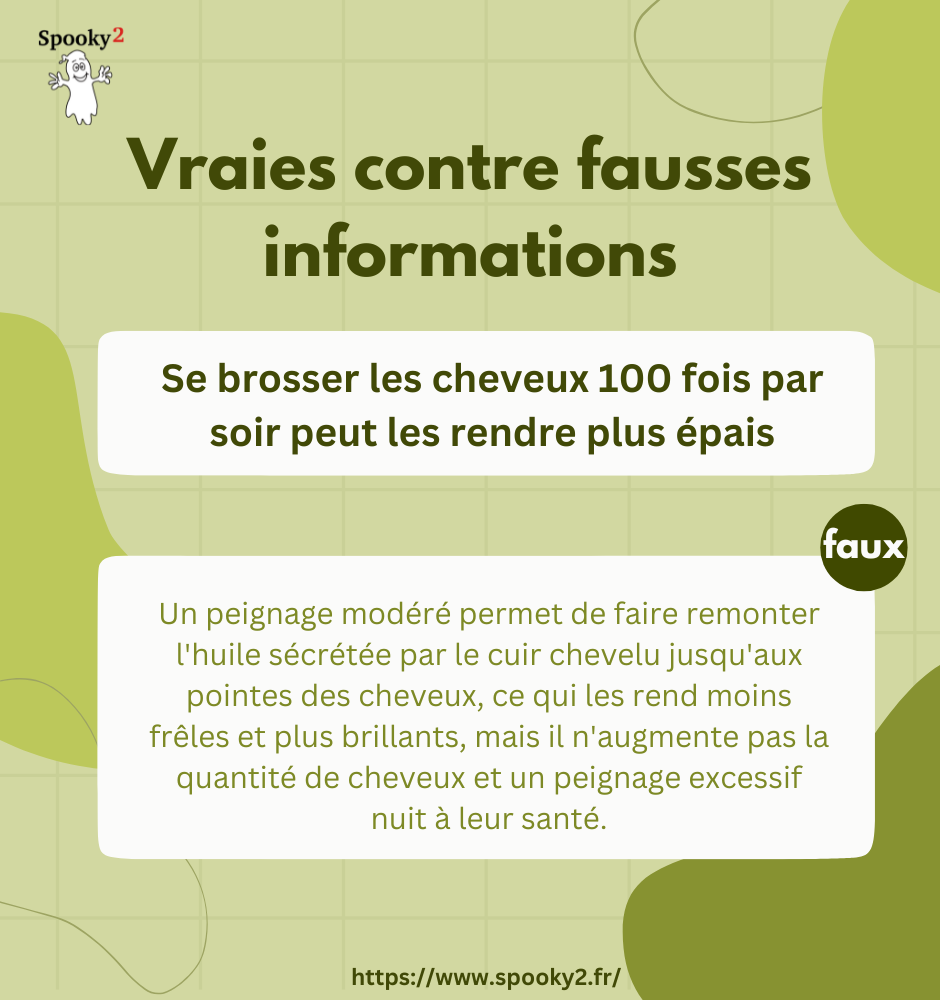 Spooky2

Vraies contre fausses informations

Se brosser les cheveux 100 fois par soir peut les rendre plus épais

faux

Un peignage modéré permet de faire remonter l'huile sécrétée par le cuir chevelu jusqu'aux pointes des cheveux, ce qui les rend moins frêles et plus brillants, mais il n'augmente pas la quantité de cheveux et un peignage excessif nuit à leur santé.

https://www.spooky2.fr/